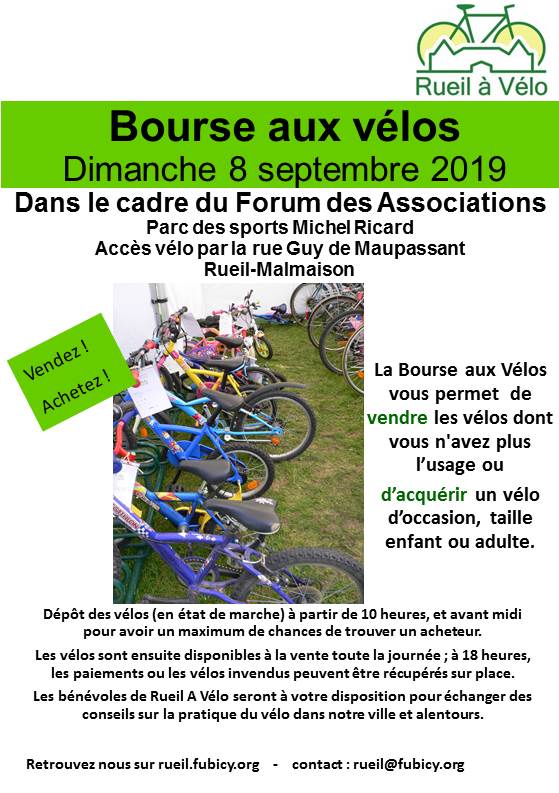 Rueil à Vélo

Bourse aux vélos
Dimanche 8 septembre 2019

Dans le cadre du Forum des Associations
Parc des sports Michel Ricard
Accès vélo par la rue Guy de Maupassant
Rueil-Malmaison

Vendez !
Achetez !

La Bourse aux Vélos vous permet de vendre les vélos dont vous n'avez plus l'usage ou d'acquérir un vélo d'occasion, taille enfant ou adulte.

Dépôt des vélos (en état de marche) à partir de 10 heures, et avant midi pour avoir un maximum de chances de trouver un acheteur.

Les vélos sont ensuite disponibles à la vente toute la journée ; à 18 heures, les paiements ou les vélos invendus peuvent être récupérés sur place.

Les bénévoles de Rueil A Vélo seront à votre disposition pour échanger des conseils sur la pratique du vélo dans notre ville et alentours.

Retrouvez nous sur rueil.fubicy.org - contact : rueil@fubicy.org